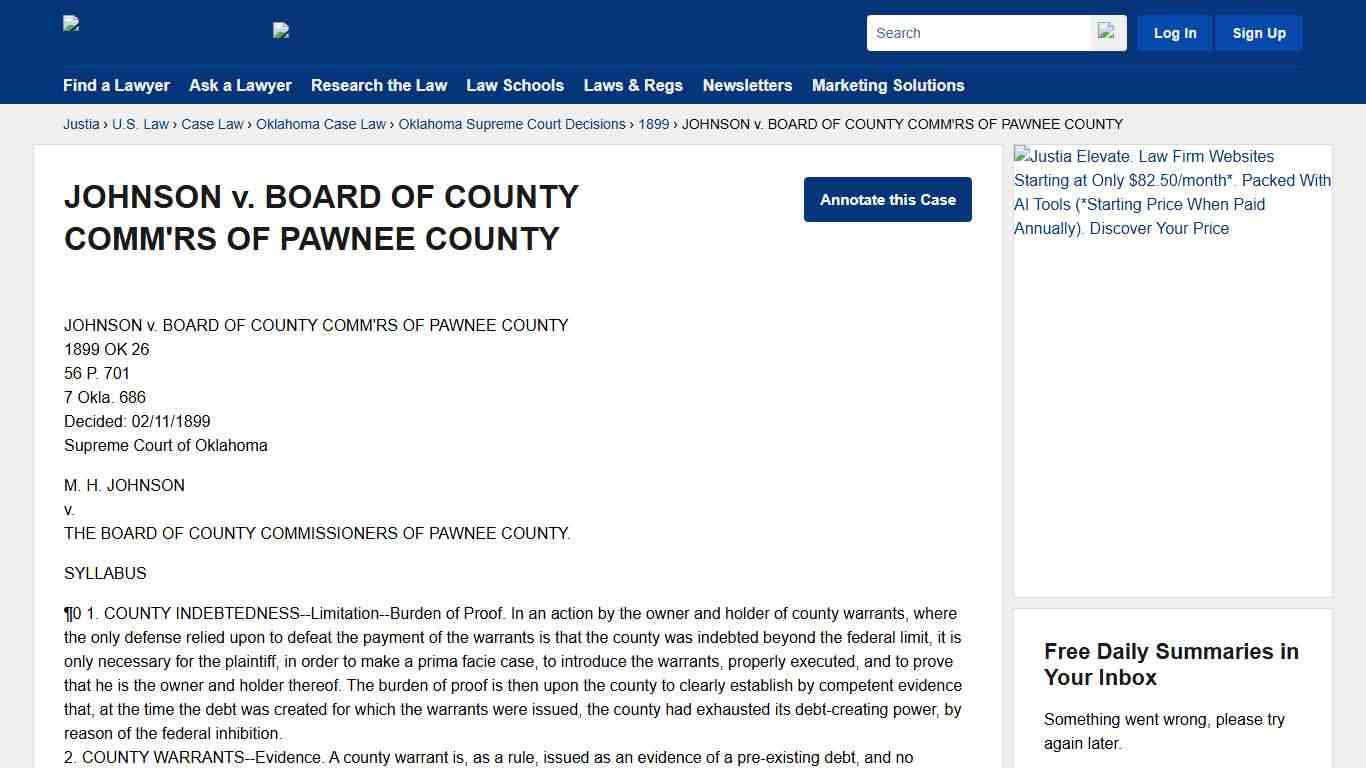 Search

Log In

Sign Up

Find a Lawyer
Ask a Lawyer
Research the Law
Law Schools
Laws & Regs
Newsletters
Marketing Solutions

Justia › U.S. Law › Case Law › Oklahoma Case Law › Oklahoma Supreme Court Decisions › 1899 › JOHNSON v. BOARD OF COUNTY COMM'RS OF PAWNEE COUNTY

JOHNSON v. BOARD OF COUNTY COMM'RS OF PAWNEE COUNTY

Annotate this Case

JOHNSON v. BOARD OF COUNTY COMM'RS OF PAWNEE COUNTY
1899 OK 26
56 P. 701
7 Okla. 686
Decided: 02/11/1899
Supreme Court of Oklahoma

M. H. JOHNSON
v.
THE BOARD OF COUNTY COMMISSIONERS OF PAWNEE COUNTY.

SYLLABUS

¶0 1. COUNTY INDEBTEDNESS--Limitation--Burden of Proof. In an action by the owner and holder of county warrants, where the only defense relied upon to defeat the payment of the warrants is that the county was indebted beyond the federal limit, it is only necessary for the plaintiff, in order to make a prima facie case, to introduce the warrants, properly executed, and to prove that he is the owner and holder thereof. The burden of proof is then upon the county to clearly establish by competent evidence that, at the time the debt was created for which the warrants were issued, the county had exhausted its debt-creating power, by reason of the federal inhibition.
2. COUNTY WARRANTS--Evidence. A county warrant is, as a rule, issued as an evidence of a pre-existing debt, and no

Justia Elevate. Law Firm Websites Starting at Only $82.50/month*. Packed With AI Tools (*Starting Price When Paid Annually). Discover Your Price

Free Daily Summaries in Your Inbox

Something went wrong, please try again later.